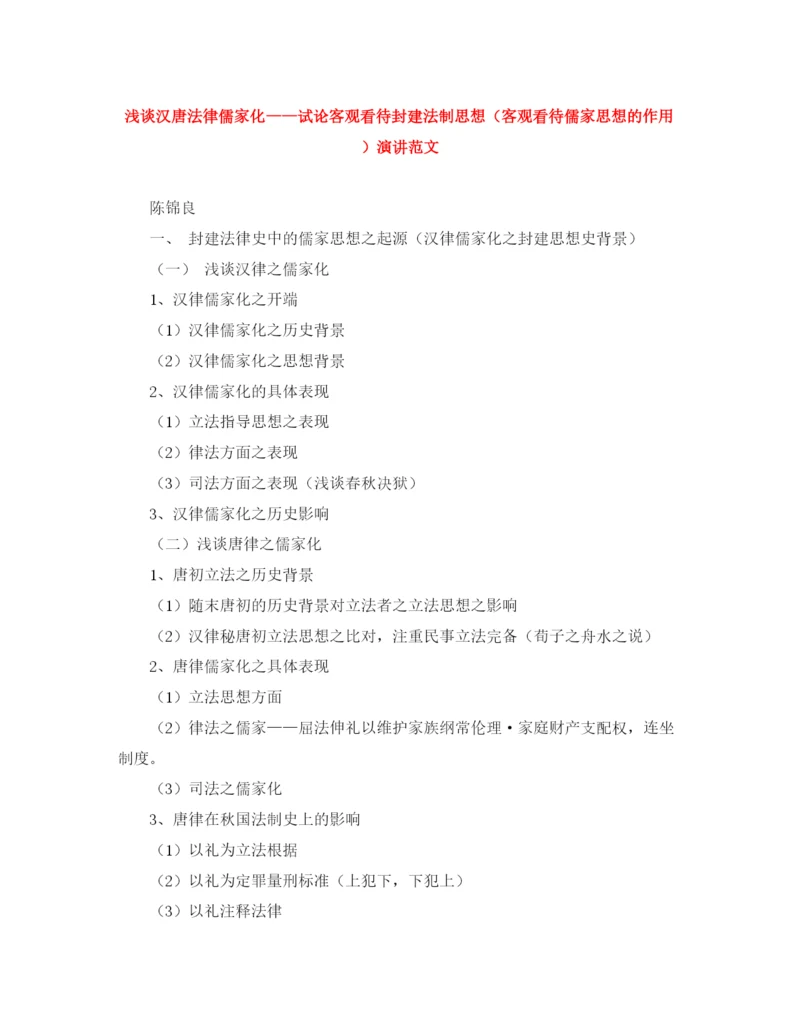 浅谈汉唐法律儒家化——试论客观看待封建法制思想（客观看待儒家思想的作用）演讲范文

陈锦良

一、 封建法律史中的儒家思想之起源（汉律儒家化之封建思想史背景）

（一） 浅谈汉律之儒家化

1、汉律儒家化之开端

（1）汉律儒家化之历史背景

（2）汉律儒家化之思想背景

2、汉律儒家化的具体表现

（1）立法指导思想之表现

（2）律法方面之表现

（3）司法方面之表现（浅谈春秋决狱）

3、汉律儒家化之历史影响

（二）浅谈唐律之儒家化

1、唐初立法之历史背景

（1）随末唐初的历史背景对立法者之立法思想之影响

（2）汉律秘唐初立法思想之比对，注重民事立法完备（荀子之舟水之说）

2、唐律儒家化之具体表现

（1）立法思想方面

（2）律法之儒家——屈法伸礼以维护家族纲常伦理·家庭财产支配权，连坐制度。

（3）司法之儒家化

3、唐律在秋国法制史上的影响

（1）以礼为立法根据

（2）以礼为定罪量刑标准（上犯下，下犯上）

（3）以礼注释法律